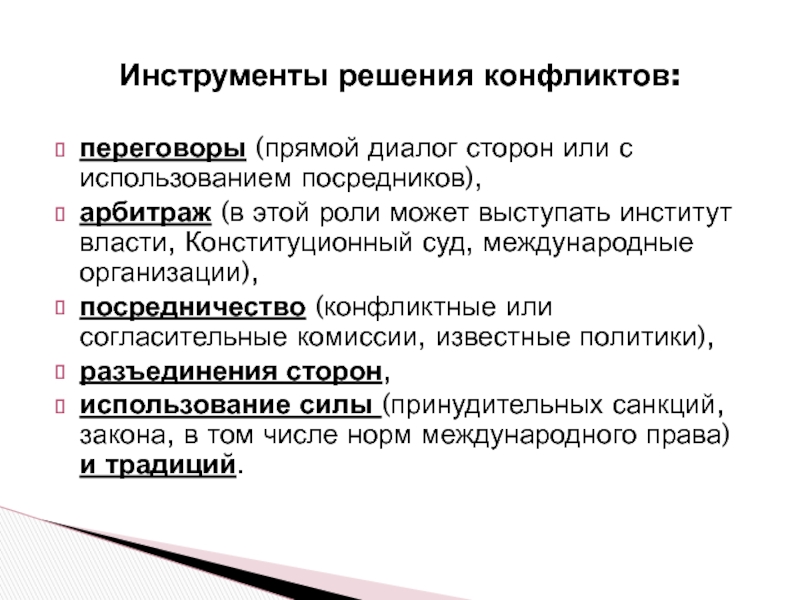 Инструменты решения конфликтов:

переговоры (прямой диалог сторон или с использованием посредников),

арбитраж (в этой роли может выступать институт власти, Конституционный суд, международные организации),

посредничество (конфликтные или согласительные комиссии, известные политики),

разъединения сторон,

использование силы (принудительных санкций, закона, в том числе норм международного права) и традиций.